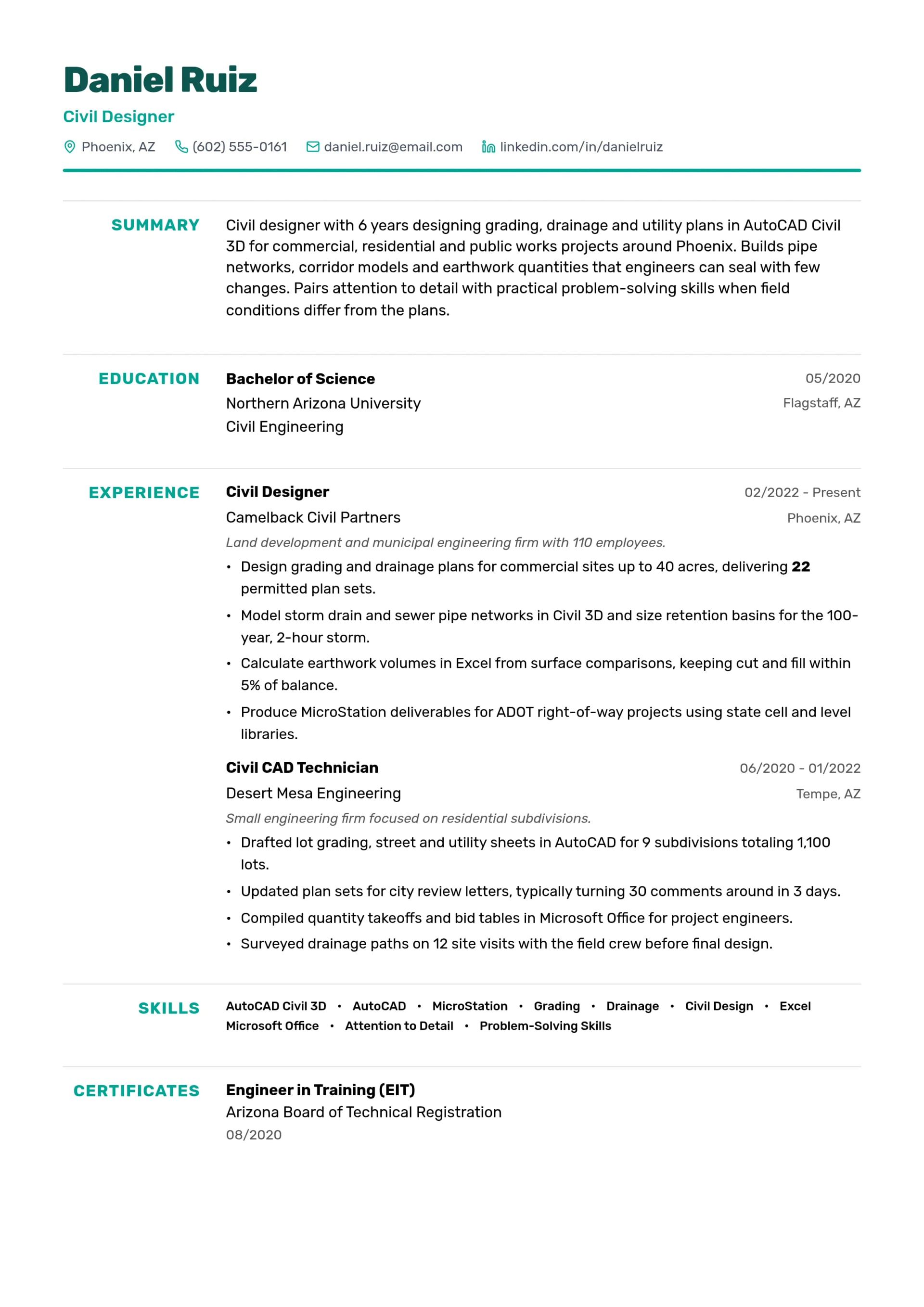 Daniel Ruiz
Civil Designer
Phoenix, AZ (602) 555-0161 daniel.ruiz@email.com linkedin.com/in/danielruiz

SUMMARY

Civil designer with 6 years designing grading, drainage and utility plans in AutoCAD Civil 3D for commercial, residential and public works projects around Phoenix. Builds pipe networks, corridor models and earthwork quantities that engineers can seal with few changes. Pairs attention to detail with practical problem-solving skills when field conditions differ from the plans.

EDUCATION

Bachelor of Science
05/2020
Northern Arizona University
Flagstaff, AZ
Civil Engineering

EXPERIENCE

Civil Designer
02/2022 - Present
Camelback Civil Partners
Phoenix, AZ
Land development and municipal engineering firm with 110 employees.
• Design grading and drainage plans for commercial sites up to 40 acres, delivering 22 permitted plan sets.
• Model storm drain and sewer pipe networks in Civil 3D and size retention basins for the 100-year, 2-hour storm.
• Calculate earthwork volumes in Excel from surface comparisons, keeping cut and fill within 5% of balance.
• Produce MicroStation deliverables for ADOT right-of-way projects using state cell and level libraries.

Civil CAD Technician
06/2020 - 01/2022
Desert Mesa Engineering
Tempe, AZ
Small engineering firm focused on residential subdivisions.
• Drafted lot grading, street and utility sheets in AutoCAD for 9 subdivisions totaling 1,100 lots.
• Updated plan sets for city review letters, typically turning 30 comments around in 3 days.
• Compiled quantity takeoffs and bid tables in Microsoft Office for project engineers.
• Surveyed drainage paths on 12 site visits with the field crew before final design.

SKILLS

AutoCAD Civil 3D • AutoCAD • MicroStation • Grading • Drainage • Civil Design • Excel
Microsoft Office • Attention to Detail • Problem-Solving Skills

CERTIFICATES

Engineer in Training (EIT)
Arizona Board of Technical Registration
08/2020